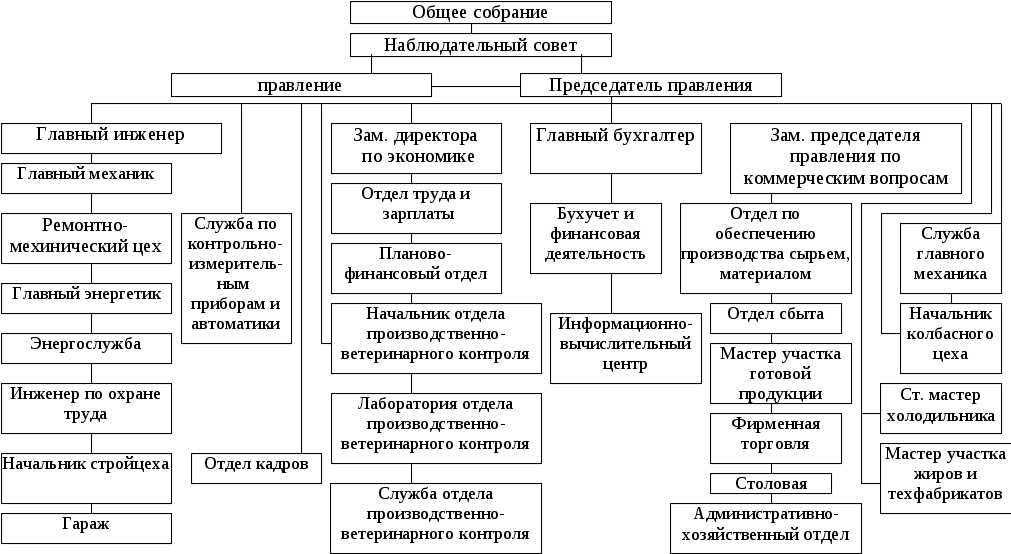 Общее собрание

Наблюдательный совет

правление

Председатель правления

Главный инженер

Главный механик

Ремонтно-механический цех

Главный энергетик

Энергослужба

Инженер по охране труда

Начальник стройцеха

Гараж

Служба по контрольно-измерительным приборам и автоматики

Отдел кадров

Зам. директора по экономике

Отдел труда и зарплаты

Планово-финансовый отдел

Начальник отдела производственно-ветеринарного контроля

Лаборатория отдела производственно-ветеринарного контроля

Служба отдела производственно-ветеринарного контроля

Главный бухгалтер

Бухучет и финансовая деятельность

Информационно-вычислительный центр

Зам. председателя правления по коммерческим вопросам

Отдел по обеспечению производства сырьем, материалом

Отдел сбыта

Мастер участка готовой продукции

Фирменная торговля

Столовая

Административно-хозяйственный отдел

Служба главного механика

Начальник колбасного цеха

Ст. мастер холодильника

Мастер участка жиров и техфабрикатов